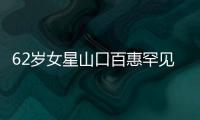 62岁女星山口百惠罕见